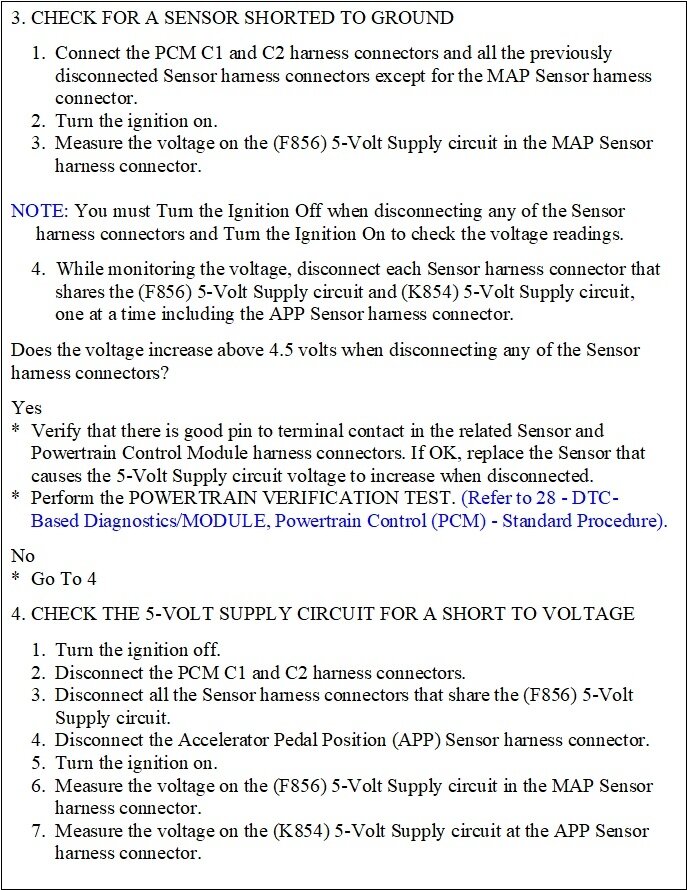 3. CHECK FOR A SENSOR SHORTED TO GROUND

1. Connect the PCM C1 and C2 harness connectors and all the previously disconnected Sensor harness connectors except for the MAP Sensor harness connector.
2. Turn the ignition on.
3. Measure the voltage on the (F856) 5-Volt Supply circuit in the MAP Sensor harness connector.

NOTE: You must Turn the Ignition Off when disconnecting any of the Sensor harness connectors and Turn the Ignition On to check the voltage readings.

4. While monitoring the voltage, disconnect each Sensor harness connector that shares the (F856) 5-Volt Supply circuit and (K854) 5-Volt Supply circuit, one at a time including the APP Sensor harness connector.

Does the voltage increase above 4.5 volts when disconnecting any of the Sensor harness connectors?

Yes
* Verify that there is good pin to terminal contact in the related Sensor and Powertrain Control Module harness connectors. If OK, replace the Sensor that causes the 5-Volt Supply circuit voltage to increase when disconnected.
* Perform the POWERTRAIN VERIFICATION TEST. (Refer to 28 - DTC-Based Diagnostics/MODULE, Powertrain Control (PCM) - Standard Procedure).

No
* Go To 4

4. CHECK THE 5-VOLT SUPPLY CIRCUIT FOR A SHORT TO VOLTAGE

1. Turn the ignition off.
2. Disconnect the PCM C1 and C2 harness connectors.
3. Disconnect all the Sensor harness connectors that share the (F856) 5-Volt Supply circuit.
4. Disconnect the Accelerator Pedal Position (APP) Sensor harness connector.
5. Turn the ignition on.
6. Measure the voltage on the (F856) 5-Volt Supply circuit in the MAP Sensor harness connector.
7. Measure the voltage on the (K854) 5-Volt Supply circuit at the APP Sensor harness connector.